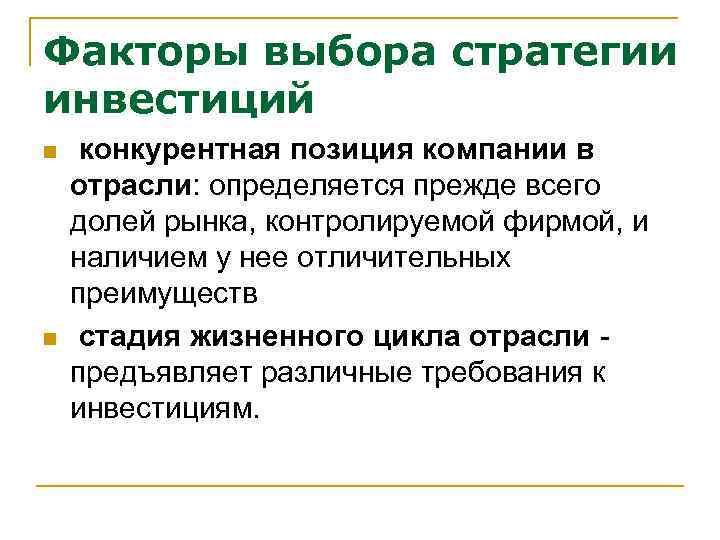 Факторы выбора стратегии инвестиций

конкурентная позиция компании в отрасли: определяется прежде всего долей рынка, контролируемой фирмой, и наличием у нее отличительных преимуществ

стадия жизненного цикла отрасли - предъявляет различные требования к инвестициям.